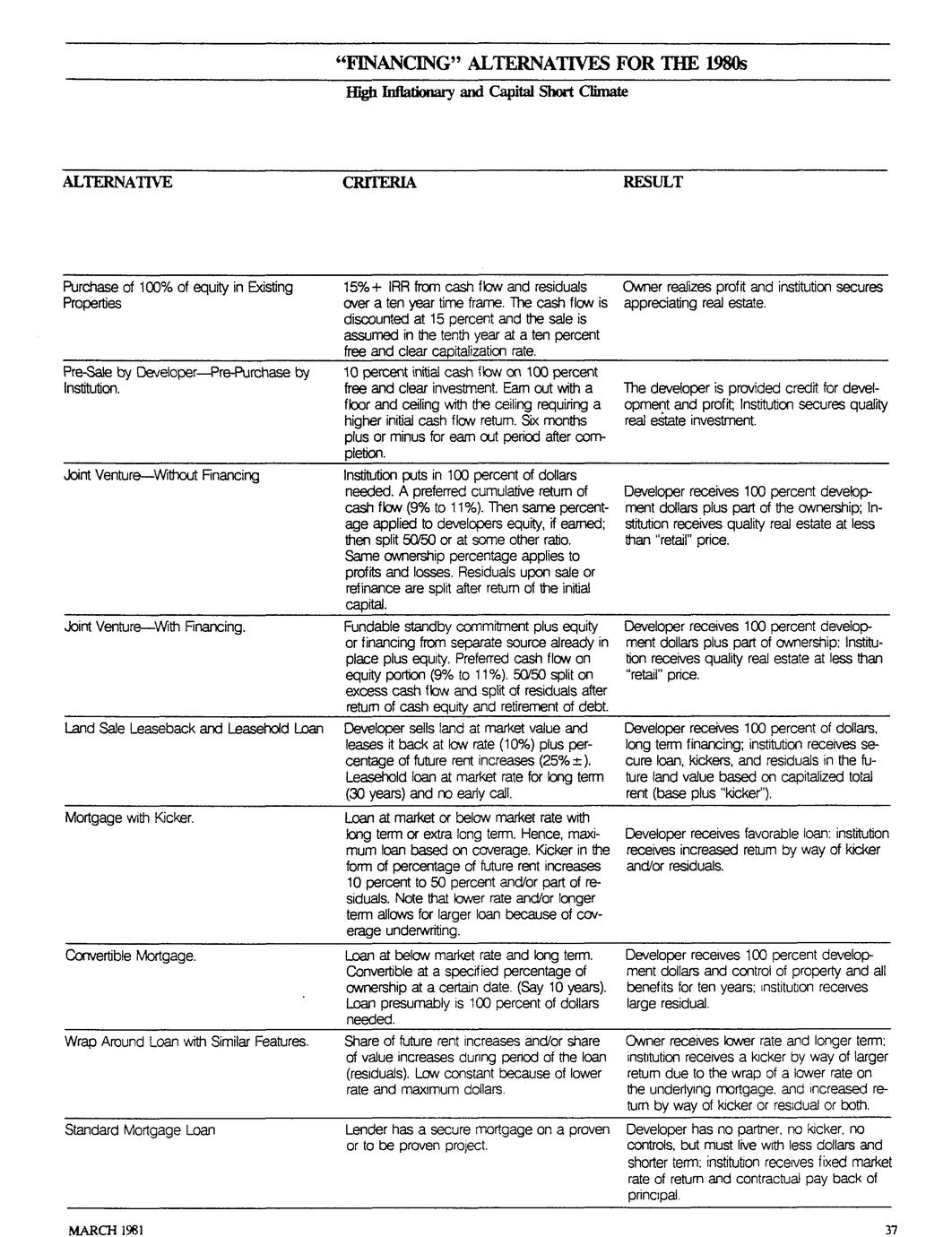 "FINANCING" ALTERNATIVES FOR THE 1980s

High Inflationary and Capital Short Climate

| ALTERNATIVE | CRITERIA | RESULT |
|---|---|---|
| Purchase of 100% of equity in Existing Properties | 15%+ IRR from cash flow and residuals over a ten year time frame. The cash flow is discounted at 15 percent and the sale is assumed in the tenth year at a ten percent free and clear capitalization rate. | Owner realizes profit and institution secures appreciating real estate. |
| Pre-Sale by Developer—Pre-Purchase by Institution. | 10 percent initial cash flow on 100 percent free and clear investment. Earn out with a floor and ceiling with the ceiling requiring a higher initial cash flow return. Six months plus or minus for earn out period after completion. | The developer is provided credit for development and profit; Institution secures quality real estate investment. |
| Joint Venture—Without Financing | Institution puts in 100 percent of dollars needed. A preferred cumulative return of cash flow (9% to 11%). Then same percentage applied to developers equity, if earned; then split 50/50 or at some other ratio. Same ownership percentage applies to profits and losses. Residuals upon sale or refinance are split after return of the initial capital. | Developer receives 100 percent development dollars plus part of the ownership; Institution receives quality real estate at less than "retail" price. |
| Joint Venture—With Financing. | Fundable standby commitment plus equity or financing from separate source already in place plus equity. Preferred cash flow on equity portion (9% to 11%). 50/50 split on excess cash flow and split of residuals after return of cash equity and retirement of debt. | Developer receives 100 percent development dollars plus part of ownership; Institution receives quality real estate at less than "retail" price. |
| Land Sale Leaseback and Leasehold Loan | Developer sells land at market value and leases it back at low rate (10%) plus percentage of future rent increases (25%±). Leasehold loan at market rate for long term (30 years) and no early call. | Developer receives 100 percent of dollars, long term financing; institution receives secure loan, kickers, and residuals in the future land value based on capitalized total rent (base plus "kicker"). |
| Mortgage with Kicker. | Loan at market or below market rate with long term or extra long term. Hence, maximum loan based on coverage. Kicker in the form of percentage of future rent increases 10 percent to 50 percent and/or part of residuals. Note that lower rate and/or longer term allows for larger loan because of coverage underwriting. | Developer receives favorable loan; institution receives increased return by way of kicker and/or residuals. |
| Convertible Mortgage. | Loan at below market rate and long term. Convertible at a specified percentage of ownership at a certain date. (Say 10 years). Loan presumably is 100 percent of dollars needed. | Developer receives 100 percent development dollars and control of property and all benefits for ten years; institution receives large residual. |
| Wrap Around Loan with Similar Features. | Share of future rent increases and/or share of value increases during period of the loan (residuals). Low constant because of lower rate and maximum dollars. | Owner receives lower rate and longer term; institution receives a kicker by way of larger return due to the wrap of a lower rate on the underlying mortgage, and increased return by way of kicker or residual or both. |
| Standard Mortgage Loan | Lender has a secure mortgage on a proven or to be proven project. | Developer has no partner, no kicker, no controls, but must live with less dollars and shorter term; institution receives fixed market rate of return and contractual pay back of principal. |

MARCH 1981

37